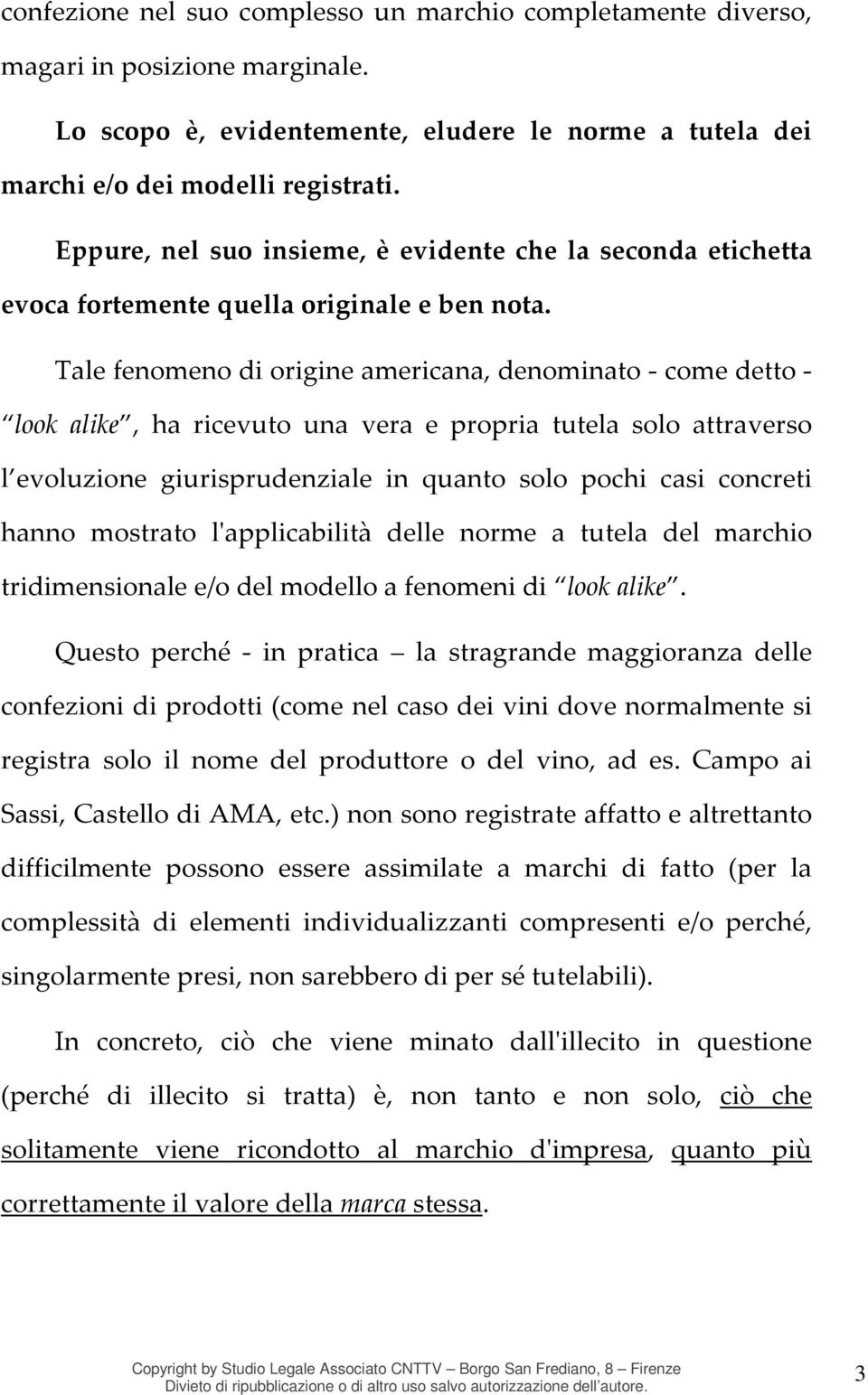 confezione nel suo complesso un marchio completamente diverso, magari in posizione marginale.

Lo scopo è, evidentemente, eludere le norme a tutela dei marchi e/o dei modelli registrati.

Eppure, nel suo insieme, è evidente che la seconda etichetta evoca fortemente quella originale e ben nota.

Tale fenomeno di origine americana, denominato - come detto - look alike, ha ricevuto una vera e propria tutela solo attraverso l evoluzione giurisprudenziale in quanto solo pochi casi concreti hanno mostrato l'applicabilità delle norme a tutela del marchio tridimensionale e/o del modello a fenomeni di look alike.

Questo perché - in pratica la stragrande maggioranza delle confezioni di prodotti (come nel caso dei vini dove normalmente si registra solo il nome del produttore o del vino, ad es. Campo ai Sassi, Castello di AMA, etc.) non sono registrate affatto e altrettanto difficilmente possono essere assimilate a marchi di fatto (per la complessità di elementi individualizzanti compresenti e/o perché, singolarmente presi, non sarebbero di per sé tutelabili).

In concreto, ciò che viene minato dall'illecito in questione (perché di illecito si tratta) è, non tanto e non solo, ciò che solitamente viene ricondotto al marchio d'impresa, quanto più correttamente il valore della marca stessa.

Copyright by Studio Legale Associato CNTTV Borgo San Frediano, 8 Firenze
Divieto di ripubblicazione o di altro uso salvo autorizzazione dell'autore.

3